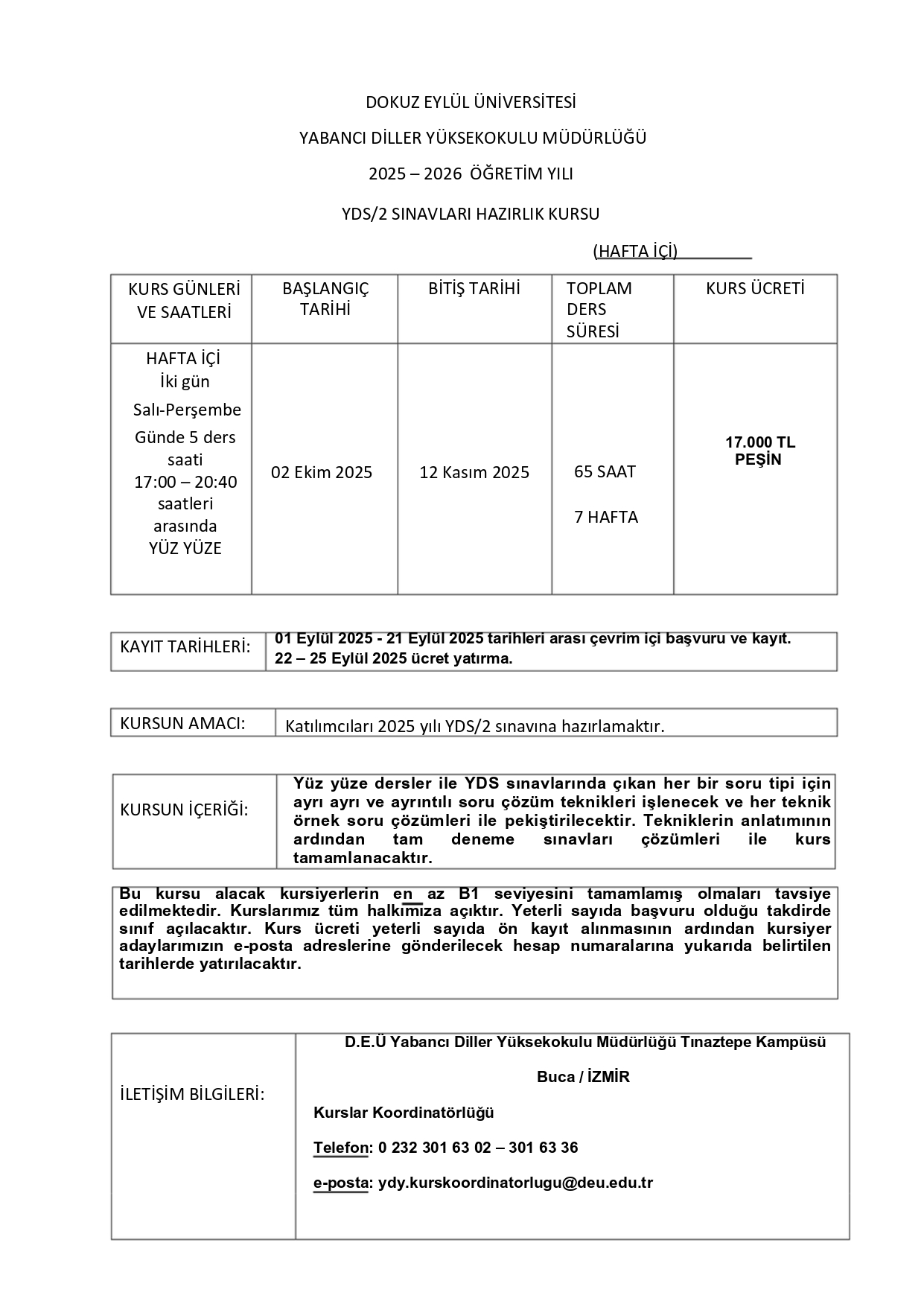 DOKUZ EYLÜL ÜNİVERSİTESİ

YABANCI DİLLER YÜKSEKOKULU MÜDÜRLÜĞÜ

2025 – 2026 ÖĞRETİM YILI

YDS/2 SINAVLARI HAZIRLIK KURSU

(HAFTA İÇİ)

| KURS GÜNLERİ VE SAATLERİ | BAŞLANGIÇ TARİHİ | BİTİŞ TARİHİ | TOPLAM DERS SÜRESİ | KURS ÜCRETİ |
|---|---|---|---|---|
| HAFTA İÇİ İki gün Salı-Perşembe Günde 5 ders saati 17:00 – 20:40 saatleri arasında YÜZ YÜZE | 02 Ekim 2025 | 12 Kasım 2025 | 65 SAAT 7 HAFTA | 17.000 TL PEŞİN |

| KAYIT TARİHLERİ: | 01 Eylül 2025 - 21 Eylül 2025 tarihleri arası çevrim içi başvuru ve kayıt. 22 – 25 Eylül 2025 ücret yatırma. |
|---|---|

| KURSUN AMACI: | Katılımcıları 2025 yılı YDS/2 sınavına hazırlamaktır. |
|---|---|

| KURSUN İÇERİĞİ: | Yüz yüze dersler ile YDS sınavlarında çıkan her bir soru tipi için ayrı ayrı ve ayrıntılı soru çözüm teknikleri işlenecek ve her teknik örnek soru çözümleri ile pekiştirilecektir. Tekniklerin anlatımının ardından tam deneme sınavları çözümleri ile kurs tamamlanacaktır. |
|---|---|

Bu kursu alacak kursiyerlerin en az B1 seviyesini tamamlamış olmaları tavsiye edilmektedir. Kurslarımız tüm halkımıza açıktır. Yeterli sayıda başvuru olduğu takdirde sınıf açılacaktır. Kurs ücreti yeterli sayıda ön kayıt alınmasının ardından kursiyer adaylarımızın e-posta adreslerine gönderilecek hesap numaralarına yukarıda belirtilen tarihlerde yatırılacaktır.

| İLETİŞİM BİLGİLERİ: | D.E.Ü Yabancı Diller Yüksekokulu Müdürlüğü Tınaztepe Kampüsü Buca / İZMİR Kurslar Koordinatörlüğü Telefon: 0 232 301 63 02 – 301 63 36 e-posta: ydy.kurskoordinatorlugu@deu.edu.tr |
|---|---|